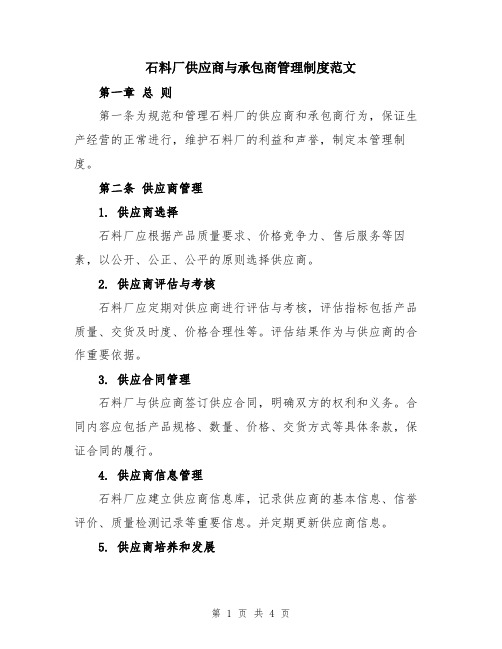 石料厂供应商与承包商管理制度范文

第一章 总 则

第一条为规范和管理石料厂的供应商和承包商行为，保证生产经营的正常进行，维护石料厂的利益和声誉，制定本管理制度。

第二条 供应商管理

1. 供应商选择

石料厂应根据产品质量要求、价格竞争力、售后服务等因素，以公开、公正、公平的原则选择供应商。

2. 供应商评估与考核

石料厂应定期对供应商进行评估与考核，评估指标包括产品质量、交货及时度、价格合理性等。评估结果作为与供应商的合作重要依据。

3. 供应合同管理

石料厂与供应商签订供应合同，明确双方的权利和义务。合同内容应包括产品规格、数量、价格、交货方式等具体条款，保证合同的履行。

4. 供应商信息管理

石料厂应建立供应商信息库，记录供应商的基本信息、信誉评价、质量检测记录等重要信息。并定期更新供应商信息。

5. 供应商培养和发展

第 1 页 共 4 页